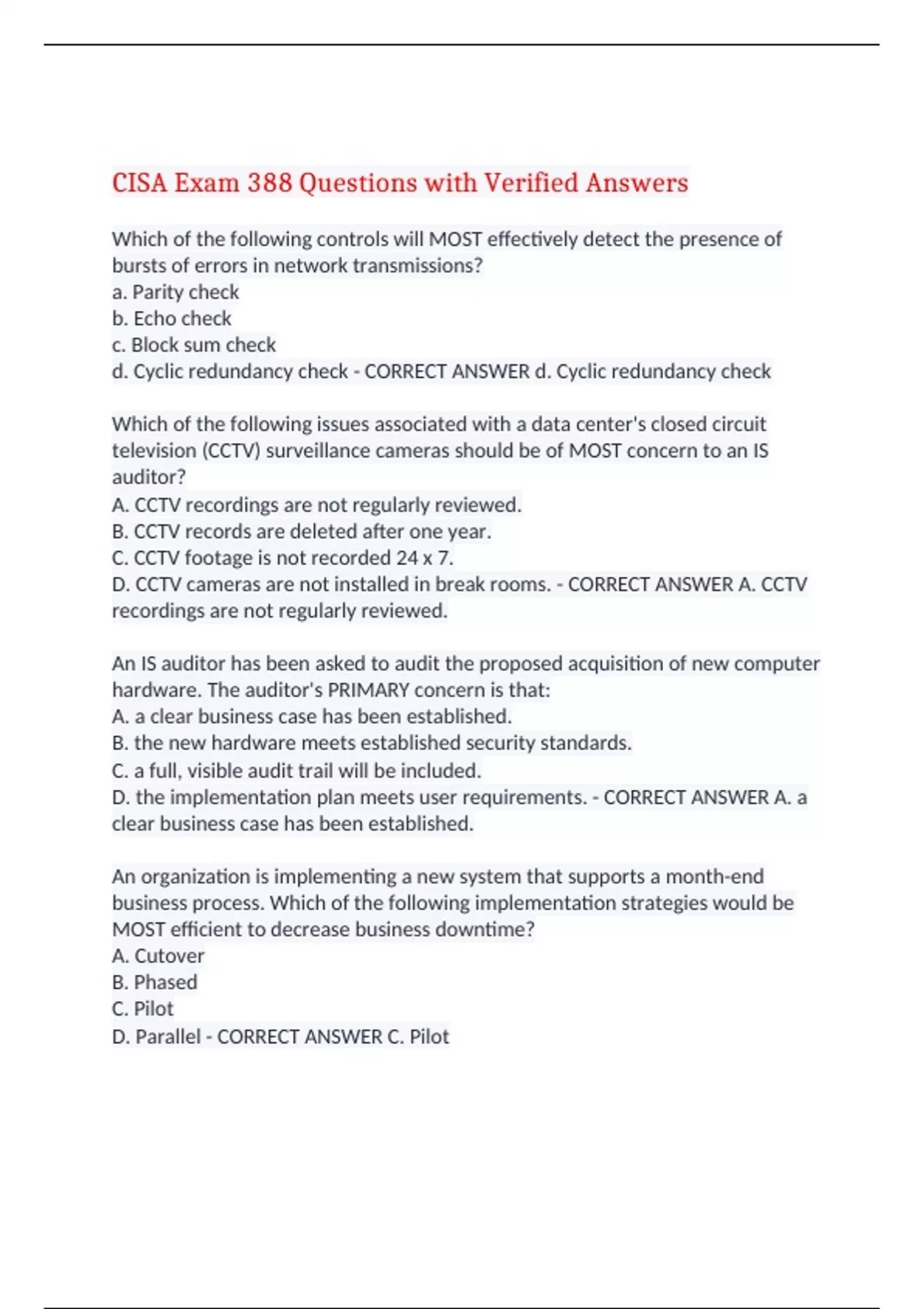 CISA Exam 388 Questions with Verified Answers

Which of the following controls will MOST effectively detect the presence of bursts of errors in network transmissions?
a. Parity check
b. Echo check
c. Block sum check
d. Cyclic redundancy check - CORRECT ANSWER d. Cyclic redundancy check

Which of the following issues associated with a data center's closed circuit television (CCTV) surveillance cameras should be of MOST concern to an IS auditor?
A. CCTV recordings are not regularly reviewed.
B. CCTV records are deleted after one year.
C. CCTV footage is not recorded 24 x 7.
D. CCTV cameras are not installed in break rooms. - CORRECT ANSWER A. CCTV recordings are not regularly reviewed.

An IS auditor has been asked to audit the proposed acquisition of new computer hardware. The auditor's PRIMARY concern is that:
A. a clear business case has been established.
B. the new hardware meets established security standards.
C. a full, visible audit trail will be included.
D. the implementation plan meets user requirements. - CORRECT ANSWER A. a clear business case has been established.

An organization is implementing a new system that supports a month-end business process. Which of the following implementation strategies would be MOST efficient to decrease business downtime?
A. Cutover
B. Phased
C. Pilot
D. Parallel - CORRECT ANSWER C. Pilot